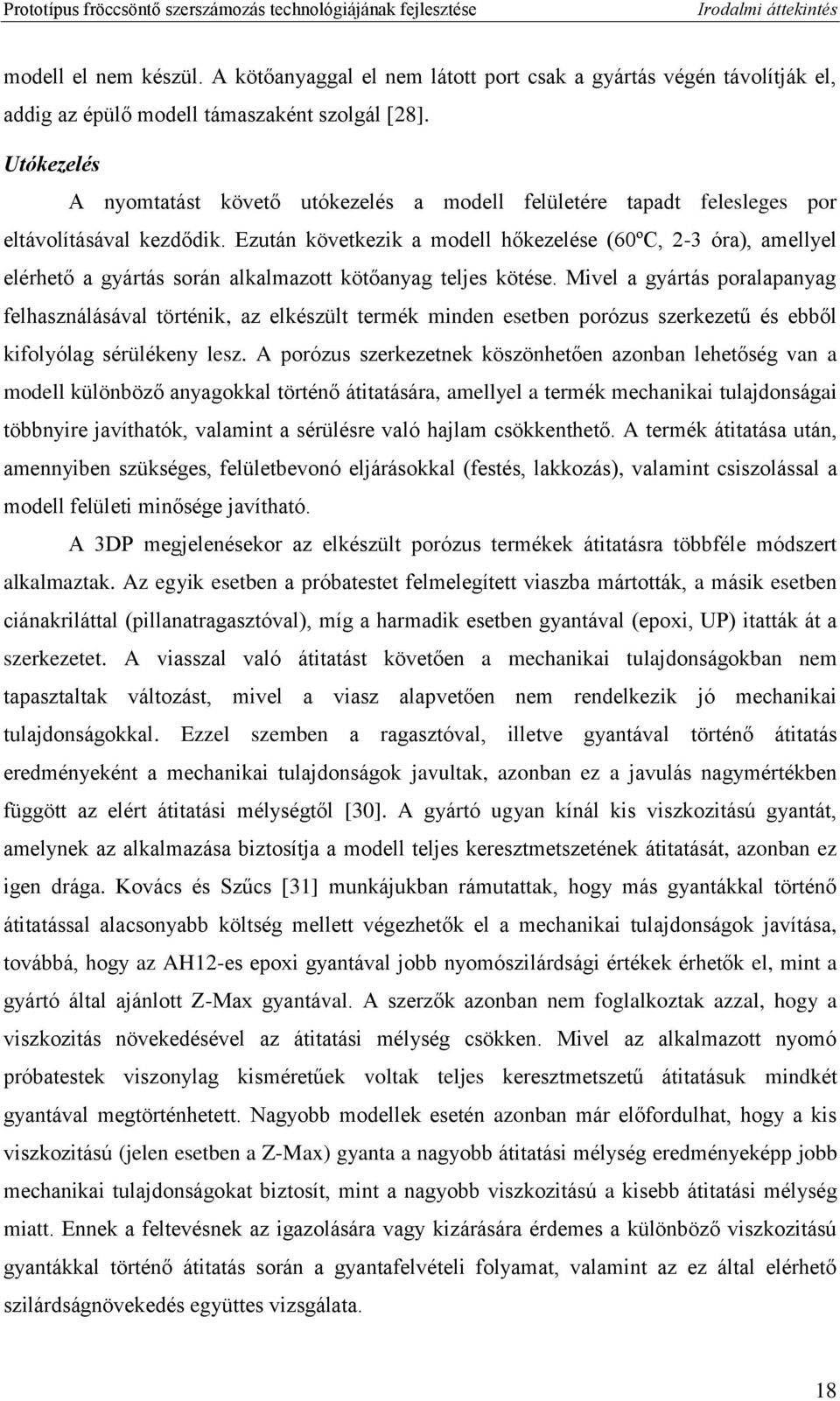 Prototípus fröccsöntő szerszámozás technológiájának fejlesztése Irodalmi áttekintés

modell el nem készül. A kötőanyaggal el nem látott port csak a gyártás végén távolítják el, addig az épülő modell támaszaként szolgál [28].

Utókezelés

A nyomtatást követő utókezelés a modell felületére tapadt felesleges por eltávolításával kezdődik. Ezután következik a modell hőkezelése (60ºC, 2-3 óra), amellyel elérhető a gyártás során alkalmazott kötőanyag teljes kötése. Mivel a gyártás poralapanyag felhasználásával történik, az elkészült termék minden esetben porózus szerkezetű és ebből kifolyólag sérülékeny lesz. A porózus szerkezetnek köszönhetően azonban lehetőség van a modell különböző anyagokkal történő átitatására, amellyel a termék mechanikai tulajdonságai többnyire javíthatók, valamint a sérülésre való hajlam csökkenthető. A termék átitatása után, amennyiben szükséges, felületbevonó eljárásokkal (festés, lakkozás), valamint csiszolással a modell felületi minősége javítható.

A 3DP megjelenésekor az elkészült porózus termékek átitatásra többféle módszert alkalmaztak. Az egyik esetben a próbatestet felmelegített viaszba mártották, a másik esetben ciánakriláttal (pillanatragasztóval), míg a harmadik esetben gyantával (epoxi, UP) itatták át a szerkezetet. A viasszal való átitatást követően a mechanikai tulajdonságokban nem tapasztaltak változást, mivel a viasz alapvetően nem rendelkezik jó mechanikai tulajdonságokkal. Ezzel szemben a ragasztóval, illetve gyantával történő átitatás eredményeként a mechanikai tulajdonságok javultak, azonban ez a javulás nagymértékben függött az elért átitatási mélységtől [30]. A gyártó ugyan kínál kis viszkozitású gyantát, amelynek az alkalmazása biztosítja a modell teljes keresztmetszetének átitatását, azonban ez igen drága. Kovács és Szűcs [31] munkájukban rámutattak, hogy más gyantákkal történő átitatással alacsonyabb költség mellett végezhetők el a mechanikai tulajdonságok javítása, továbbá, hogy az AH12-es epoxi gyantával jobb nyomószilárdsági értékek érhetők el, mint a gyártó által ajánlott Z-Max gyantával. A szerzők azonban nem foglalkoztak azzal, hogy a viszkozitás növekedésével az átitatási mélység csökken. Mivel az alkalmazott nyomó próbatestek viszonylag kisméretűek voltak teljes keresztmetszetű átitatásuk mindkét gyantával megtörténhetett. Nagyobb modellek esetén azonban már előfordulhat, hogy a kis viszkozitású (jelen esetben a Z-Max) gyanta a nagyobb átitatási mélység eredményeképp jobb mechanikai tulajdonságokat biztosít, mint a nagyobb viszkozitású a kisebb átitatási mélység miatt. Ennek a feltevésnek a igazolására vagy kizárására érdemes a különböző viszkozitású gyantákkal történő átitatás során a gyantafelvételi folyamat, valamint az ez által elérhető szilárdságnövekedés együttes vizsgálata.

18